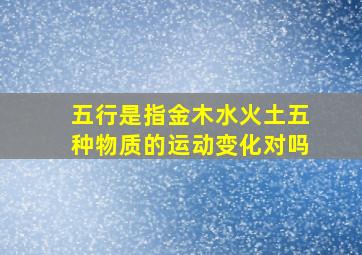 五行是指金木水火土五种物质的运动变化对吗